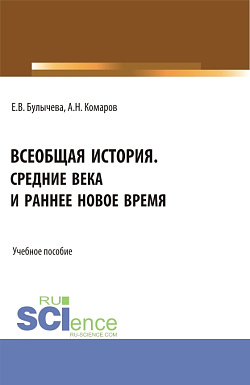 Е.В. Булычева, А.Н. Комаров

ВСЕОБЩАЯ ИСТОРИЯ.
СРЕДНИЕ ВЕКА
И РАННЕЕ НОВОЕ ВРЕМЯ

Учебное пособие

RU
SCIence
RU-SCIENCE.COM